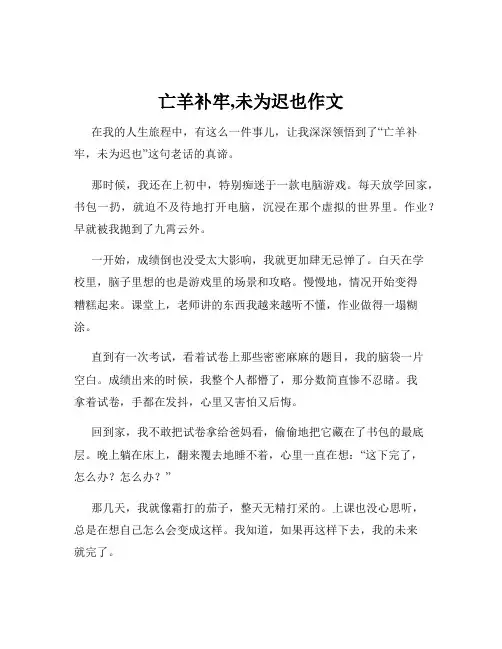 亡羊补牢,未为迟也作文

在我的人生旅程中，有这么一件事儿，让我深深领悟到了“亡羊补牢，未为迟也”这句老话的真谛。

那时候，我还在上初中，特别痴迷于一款电脑游戏。每天放学回家，书包一扔，就迫不及待地打开电脑，沉浸在那个虚拟的世界里。作业？早就被我抛到了九霄云外。

一开始，成绩倒也没受太大影响，我就更加肆无忌惮了。白天在学校里，脑子里想的也是游戏里的场景和攻略。慢慢地，情况开始变得糟糕起来。课堂上，老师讲的东西我越来越听不懂，作业做得一塌糊涂。

直到有一次考试，看着试卷上那些密密麻麻的题目，我的脑袋一片空白。成绩出来的时候，我整个人都懵了，那分数简直惨不忍睹。我拿着试卷，手都在发抖，心里又害怕又后悔。

回到家，我不敢把试卷拿给爸妈看，偷偷地把它藏在了书包的最底层。晚上躺在床上，翻来覆去地睡不着，心里一直在想：“这下完了，怎么办？怎么办？”

那几天，我就像霜打的茄子，整天无精打采的。上课也没心思听，总是在想自己怎么会变成这样。我知道，如果再这样下去，我的未来就完了。